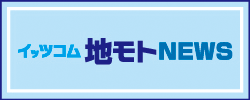 イッツコム 地モトNEWS